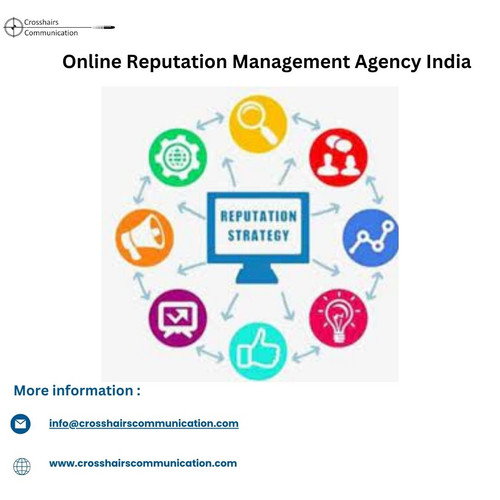 Crosshairs Communication

Online Reputation Management Agency India

REPUTATION STRATEGY

More information :

info@crosshairscommunication.com

www.crosshairscommunication.com